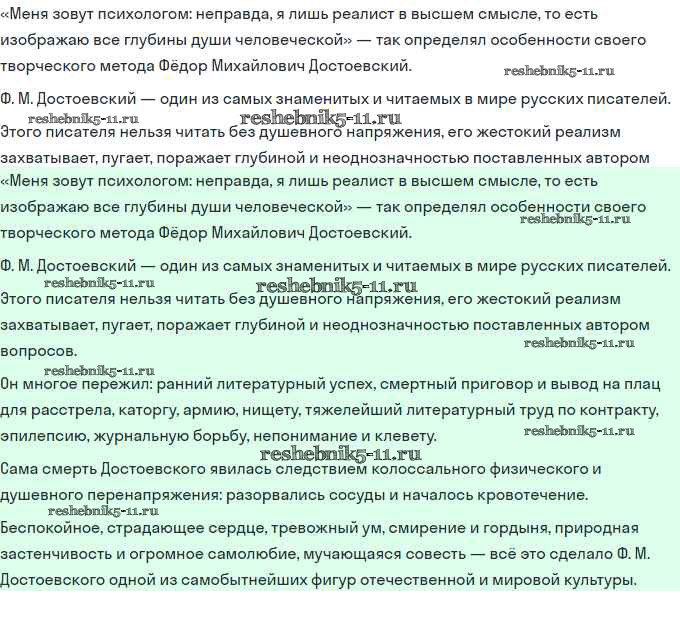 «Меня зовут психологом: неправда, я лишь реалист в высшем смысле, то есть изображаю все глубины души человеческой» — так определял особенности своего творческого метода Фёдор Михайлович Достоевский.

reshebnik5-11.ru

Ф. М. Достоевский — один из самых знаменитых и читаемых в мире русских писателей.

reshebnik5-11.ru reshebnik5-11.ru

Этого писателя нельзя читать без душевного напряжения, его жестокий реализм захватывает, пугает, поражает глубиной и неоднозначностью поставленных автором

«Меня зовут психологом: неправда, я лишь реалист в высшем смысле, то есть изображаю все глубины души человеческой» — так определял особенности своего творческого метода Фёдор Михайлович Достоевский.

reshebnik5-11.ru

Ф. М. Достоевский — один из самых знаменитых и читаемых в мире русских писателей.

reshebnik5-11.ru reshebnik5-11.ru

Этого писателя нельзя читать без душевного напряжения, его жестокий реализм захватывает, пугает, поражает глубиной и неоднозначностью поставленных автором вопросов.

reshebnik5-11.ru

reshebnik5-11.ru

Он многое пережил: ранний литературный успех, смертный приговор и вывод на плац для расстрела, каторгу, армию, нищету, тяжелейший литературный труд по контракту, эпилепсию, журнальную борьбу, непонимание и клевету.

reshebnik5-11.ru

reshebnik5-11.ru

Сама смерть Достоевского явилась следствием колоссального физического и душевного перенапряжения: разорвались сосуды и началось кровотечение.

reshebnik5-11.ru

Беспокойное, страдающее сердце, тревожный ум, смирение и гордыня, природная застенчивость и огромное самолюбие, мучающаяся совесть — всё это сделало Ф. М. Достоевского одной из самобытнейших фигур отечественной и мировой культуры.